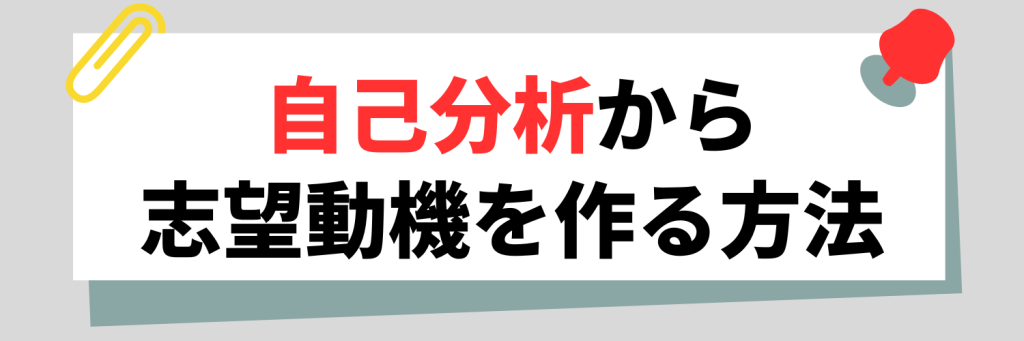 自己分析から
志望動機を作る方法